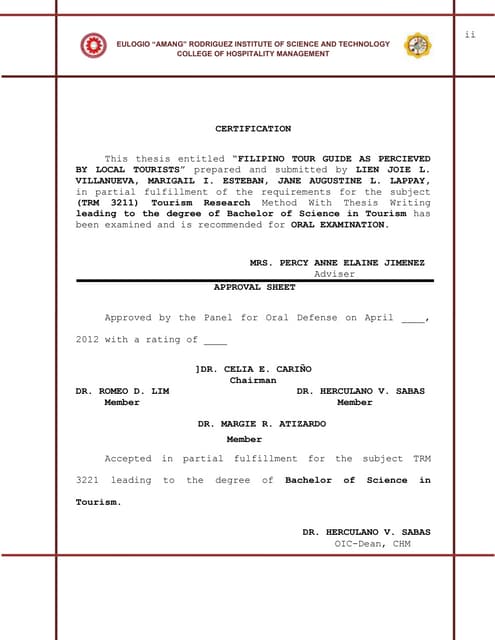 EULOGIO "AMANG" RODRIGUEZ INSTITUTE OF SCIENCE AND TECHNOLOGY
COLLEGE OF HOSPITALITY MANAGEMENT

ii

CERTIFICATION

This thesis entitled "FILIPINO TOUR GUIDE AS PERCIEVED BY LOCAL TOURISTS" prepared and submitted by LIEN JOIE L. VILLANUEVA, MARIGAIL I. ESTEBAN, JANE AUGUSTINE L. LAPPAY, in partial fulfillment of the requirements for the subject (TRM 3211) Tourism Research Method With Thesis Writing leading to the degree of Bachelor of Science in Tourism has been examined and is recommended for ORAL EXAMINATION.

MRS. PERCY ANNE ELAINE JIMENEZ
Adviser

APPROVAL SHEET

Approved by the Panel for Oral Defense on April ____, 2012 with a rating of ____

]DR. CELIA E. CARIÑO
Chairman

DR. ROMEO D. LIM
Member

DR. HERCULANO V. SABAS
Member

DR. MARGIE R. ATIZARDO
Member

Accepted in partial fulfillment for the subject TRM 3221 leading to the degree of Bachelor of Science in Tourism.

DR. HERCULANO V. SABAS
OIC-Dean, CHM